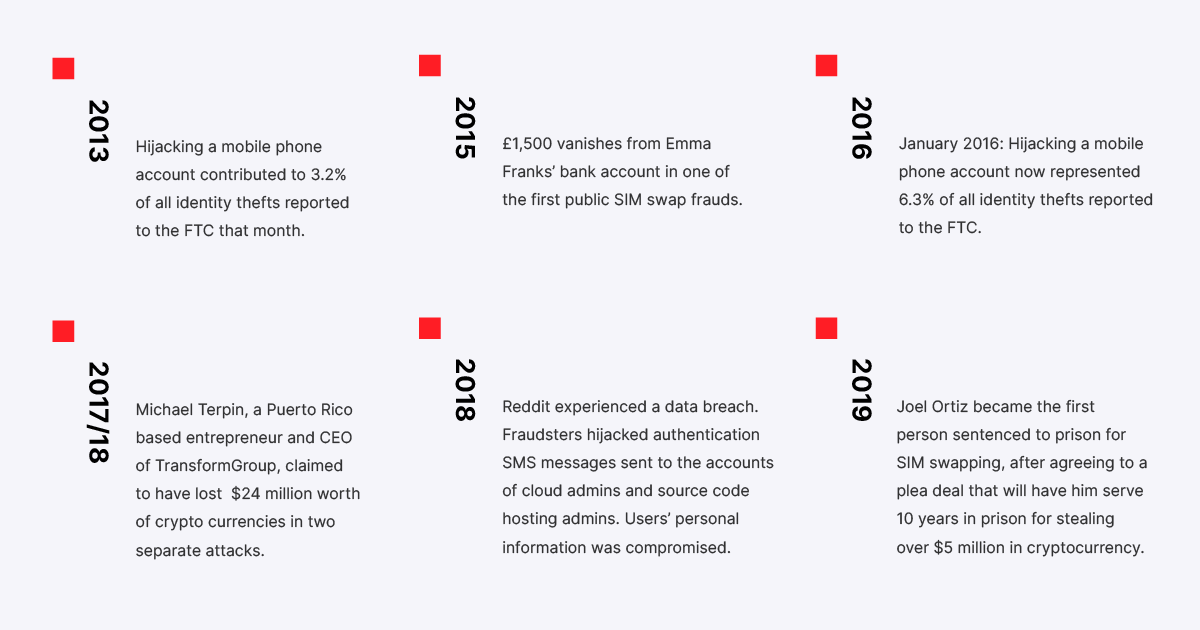 2013

Hijacking a mobile phone account contributed to 3.2% of all identity thefts reported to the FTC that month.

2015

£1,500 vanishes from Emma Franks' bank account in one of the first public SIM swap frauds.

2016

January 2016: Hijacking a mobile phone account now represented 6.3% of all identity thefts reported to the FTC.

2017/18

Michael Terpin, a Puerto Rico based entrepreneur and CEO of TransformGroup, claimed to have lost $24 million worth of crypto currencies in two separate attacks.

2018

Reddit experienced a data breach. Fraudsters hijacked authentication SMS messages sent to the accounts of cloud admins and source code hosting admins. Users' personal information was compromised.

2019

Joel Ortiz became the first person sentenced to prison for SIM swapping, after agreeing to a plea deal that will have him serve 10 years in prison for stealing over $5 million in cryptocurrency.